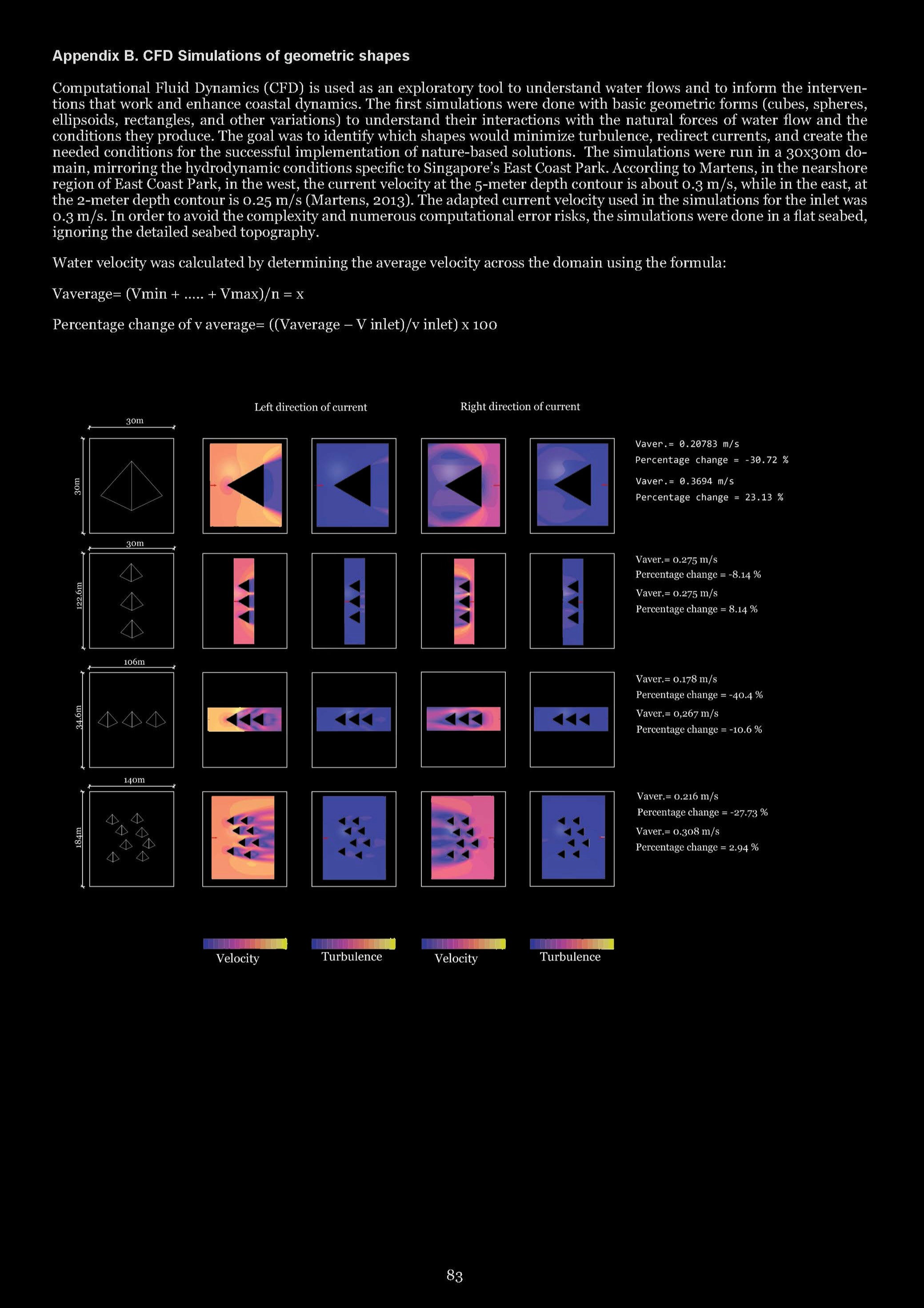 Appendix B. CFD Simulations of geometric shapes

Computational Fluid Dynamics (CFD) is used as an exploratory tool to understand water flows and to inform the interventions that work and enhance coastal dynamics. The first simulations were done with basic geometric forms (cubes, spheres, ellipsoids, rectangles, and other variations) to understand their interactions with the natural forces of water flow and the conditions they produce. The goal was to identify which shapes would minimize turbulence, redirect currents, and create the needed conditions for the successful implementation of nature-based solutions. The simulations were run in a 30x30m domain, mirroring the hydrodynamic conditions specific to Singapore's East Coast Park. According to Martens, in the nearshore region of East Coast Park, in the west, the current velocity at the 5-meter depth contour is about 0.3 m/s, while in the east, at the 2-meter depth contour is 0.25 m/s (Martens, 2013). The adapted current velocity used in the simulations for the inlet was 0.3 m/s. In order to avoid the complexity and numerous computational error risks, the simulations were done in a flat seabed, ignoring the detailed seabed topography.

Water velocity was calculated by determining the average velocity across the domain using the formula:

Vaverage= (Vmin + ..... + Vmax)/n = x

Percentage change of v average= ((Vaverage – V inlet)/v inlet) x 100

Left direction of current

Right direction of current

30m

30m

Vaver.= 0.20783 m/s
Percentage change = -30.72 %
Vaver.= 0.3694 m/s
Percentage change = 23.13 %

30m

122.6m

Vaver.= 0.275 m/s
Percentage change = -8.14 %
Vaver.= 0.275 m/s
Percentage change = 8.14 %

106m

34.6m

Vaver.= 0.178 m/s
Percentage change = -40.4 %
Vaver.= 0,267 m/s
Percentage change = -10.6 %

140m

184m

Vaver.= 0.216 m/s
Percentage change = -27.73 %
Vaver.= 0.308 m/s
Percentage change = 2.94 %

Velocity

Turbulence

Velocity

Turbulence

83